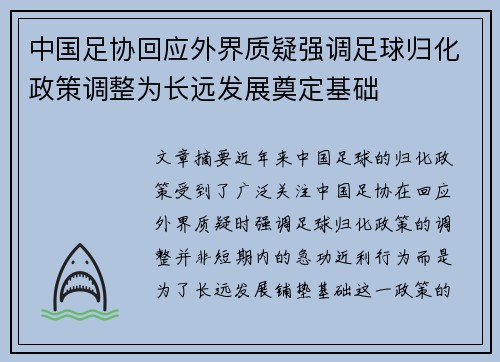 中国足协回应外界质疑强调足球归化政策调整为长远发展奠定基础

文章摘要近年来中国足球的归化政策受到了广泛关注中国足协在回应外界质疑时强调足球归化政策的调整并非短期内的急功近利行为而是为了长远发展铺垫基础这一政策的